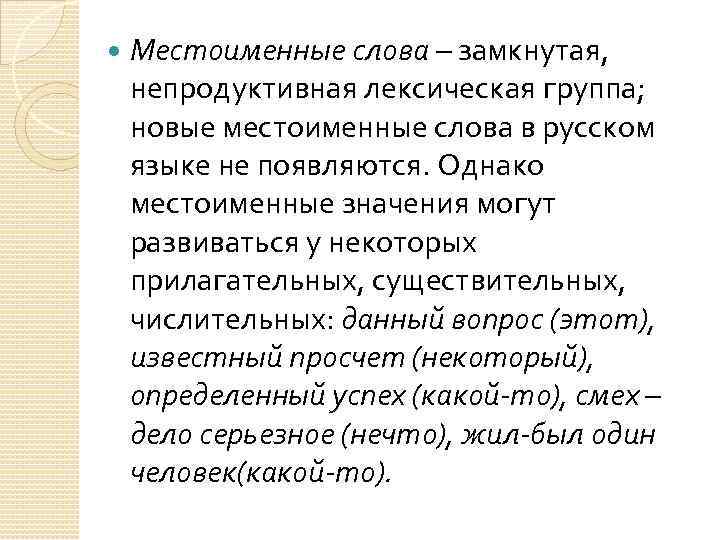 Местоименные слова – замкнутая, непродуктивная лексическая группа; новые местоименные слова в русском языке не появляются. Однако местоименные значения могут развиваться у некоторых прилагательных, существительных, числительных: данный вопрос (этот), известный просчет (некоторый), определенный успех (какой-то), смех – дело серьезное (нечто), жил-был один человек(какой-то).